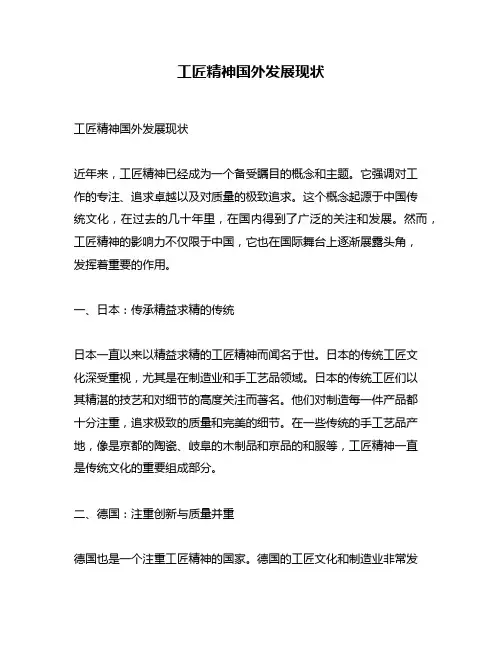 工匠精神国外发展现状

工匠精神国外发展现状

近年来，工匠精神已经成为一个备受瞩目的概念和主题。它强调对工作的专注、追求卓越以及对质量的极致追求。这个概念起源于中国传统文化，在过去的几十年里，在国内得到了广泛的关注和发展。然而，工匠精神的影响力不仅限于中国，它也在国际舞台上逐渐展露头角，发挥着重要的作用。

一、日本：传承精益求精的传统

日本一直以来以精益求精的工匠精神而闻名于世。日本的传统工匠文化深受重视，尤其是在制造业和手工艺品领域。日本的传统工匠们以其精湛的技艺和对细节的高度关注而著名。他们对制造每一件产品都十分注重，追求极致的质量和完美的细节。在一些传统的手工艺品产地，像是京都的陶瓷、岐阜的木制品和京品的和服等，工匠精神一直是传统文化的重要组成部分。

二、德国：注重创新与质量并重

德国也是一个注重工匠精神的国家。德国的工匠文化和制造业非常发